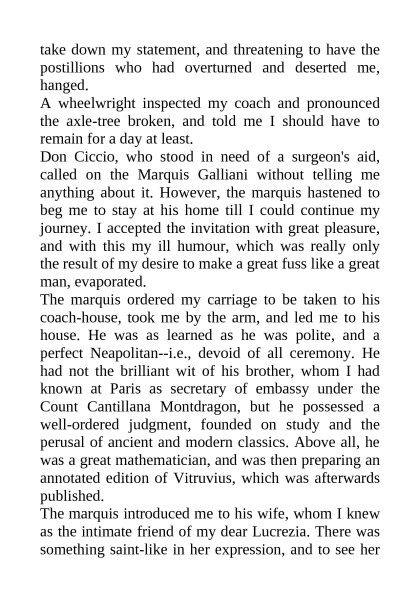 take down my statement, and threatening to have the postillions who had overturned and deserted me, hanged.
A wheelwright inspected my coach and pronounced the axle-tree broken, and told me I should have to remain for a day at least.
Don Ciccio, who stood in need of a surgeon's aid, called on the Marquis Galliani without telling me anything about it. However, the marquis hastened to beg me to stay at his home till I could continue my journey. I accepted the invitation with great pleasure, and with this my ill humour, which was really only the result of my desire to make a great fuss like a great man, evaporated.
The marquis ordered my carriage to be taken to his coach-house, took me by the arm, and led me to his house. He was as learned as he was polite, and a perfect Neapolitan--i.e., devoid of all ceremony. He had not the brilliant wit of his brother, whom I had known at Paris as secretary of embassy under the Count Cantillana Montdragon, but he possessed a well-ordered judgment, founded on study and the perusal of ancient and modern classics. Above all, he was a great mathematician, and was then preparing an annotated edition of Vitruvius, which was afterwards published.
The marquis introduced me to his wife, whom I knew as the intimate friend of my dear Lucrezia. There was something saint-like in her expression, and to see her